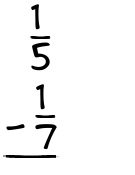 $\frac{1}{5}$

$-\frac{1}{7}$